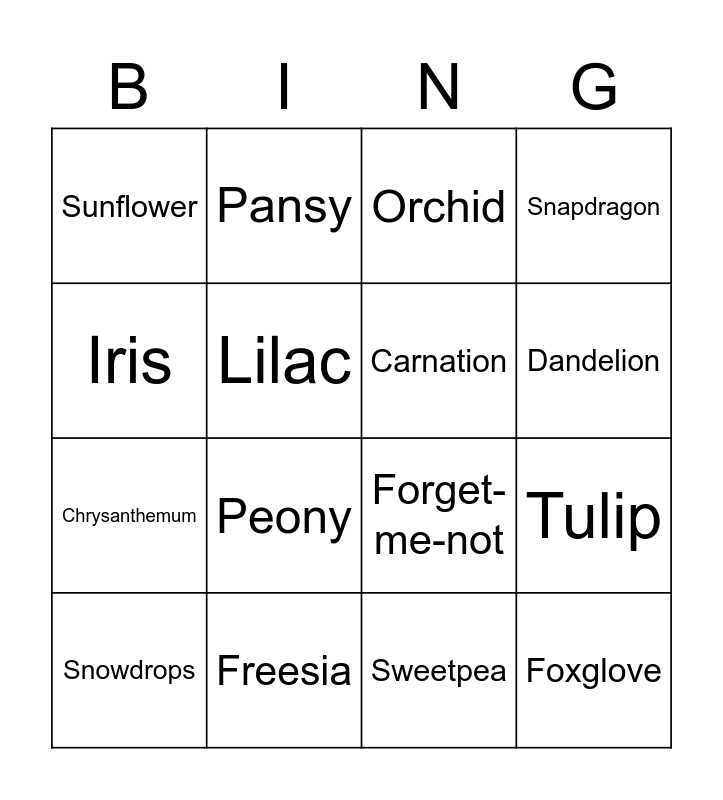 | B | I | N | G |
|---|---|---|---|
| Sunflower | Pansy | Orchid | Snapdragon |
| Iris | Lilac | Carnation | Dandelion |
| Chrysanthemum | Peony | Forget-me-not | Tulip |
| Snowdrops | Freesia | Sweetpea | Foxglove |